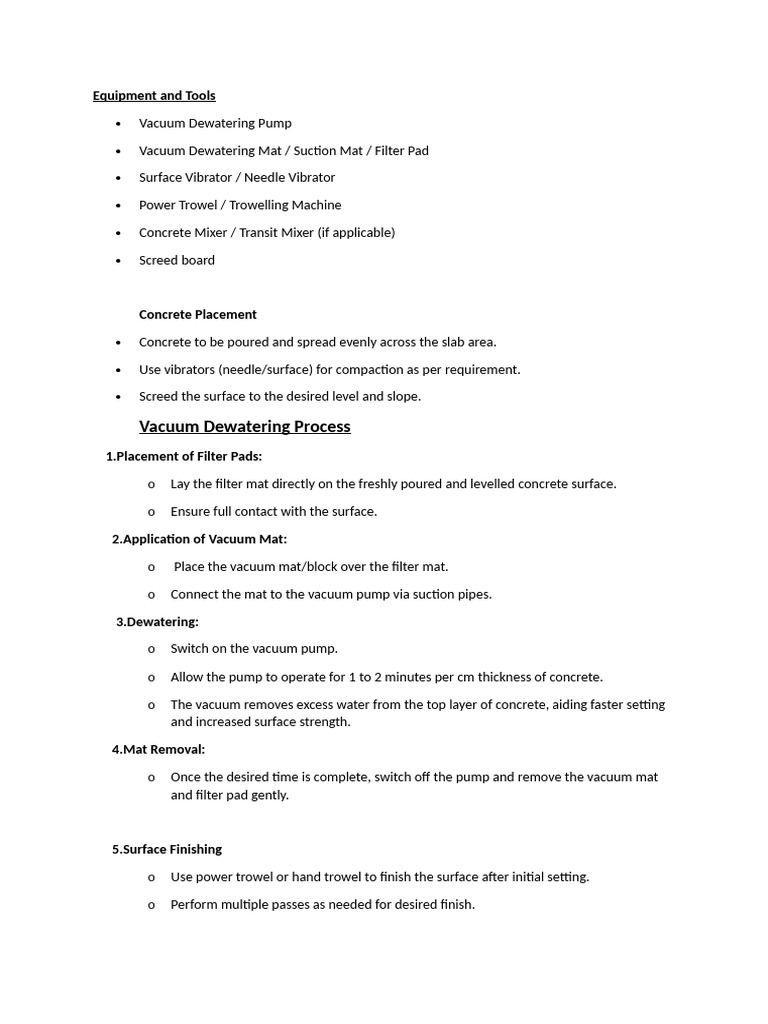 Equipment and Tools

• Vacuum Dewatering Pump
• Vacuum Dewatering Mat / Suction Mat / Filter Pad
• Surface Vibrator / Needle Vibrator
• Power Trowel / Trowelling Machine
• Concrete Mixer / Transit Mixer (if applicable)
• Screed board

Concrete Placement

• Concrete to be poured and spread evenly across the slab area.
• Use vibrators (needle/surface) for compaction as per requirement.
• Screed the surface to the desired level and slope.

Vacuum Dewatering Process

1.Placement of Filter Pads:

o Lay the filter mat directly on the freshly poured and levelled concrete surface.
o Ensure full contact with the surface.

2.Application of Vacuum Mat:

o Place the vacuum mat/block over the filter mat.
o Connect the mat to the vacuum pump via suction pipes.

3.Dewatering:

o Switch on the vacuum pump.
o Allow the pump to operate for 1 to 2 minutes per cm thickness of concrete.
o The vacuum removes excess water from the top layer of concrete, aiding faster setting and increased surface strength.

4.Mat Removal:

o Once the desired time is complete, switch off the pump and remove the vacuum mat and filter pad gently.

5.Surface Finishing

o Use power trowel or hand trowel to finish the surface after initial setting.
o Perform multiple passes as needed for desired finish.